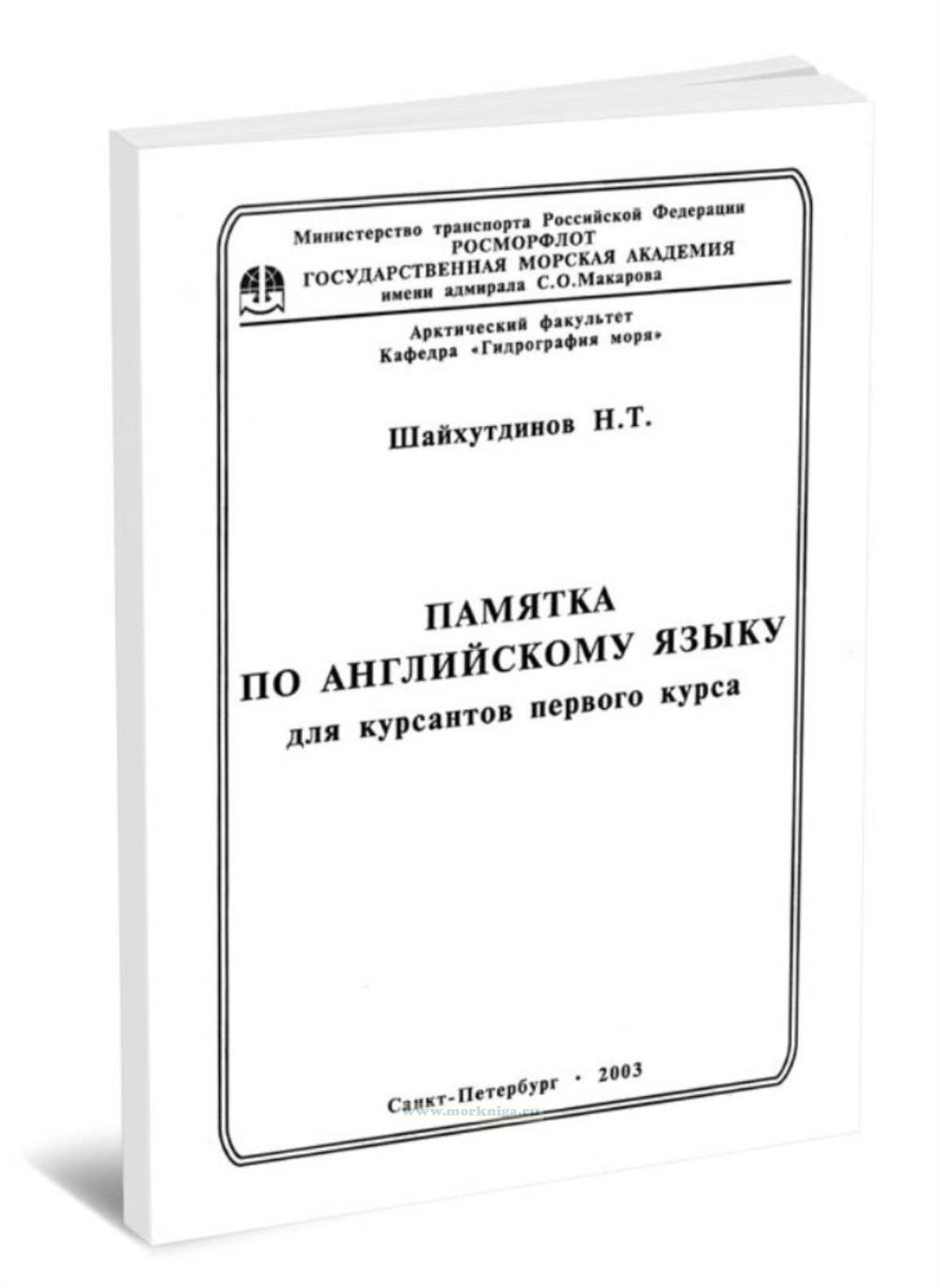 Министерство транспорта Российской Федерации
РОСМОРФЛОТ
ГОСУДАРСТВЕННАЯ МОРСКАЯ АКАДЕМИЯ
имени адмирала С.О.Макарова

Арктический факультет
Кафедра «Гидрография моря»

Шайхутдинов Н.Т.

ПАМЯТКА
ПО АНГЛИЙСКОМУ ЯЗЫКУ
для курсантов первого курса

Санкт-Петербург · 2003

www.morkniga.ru